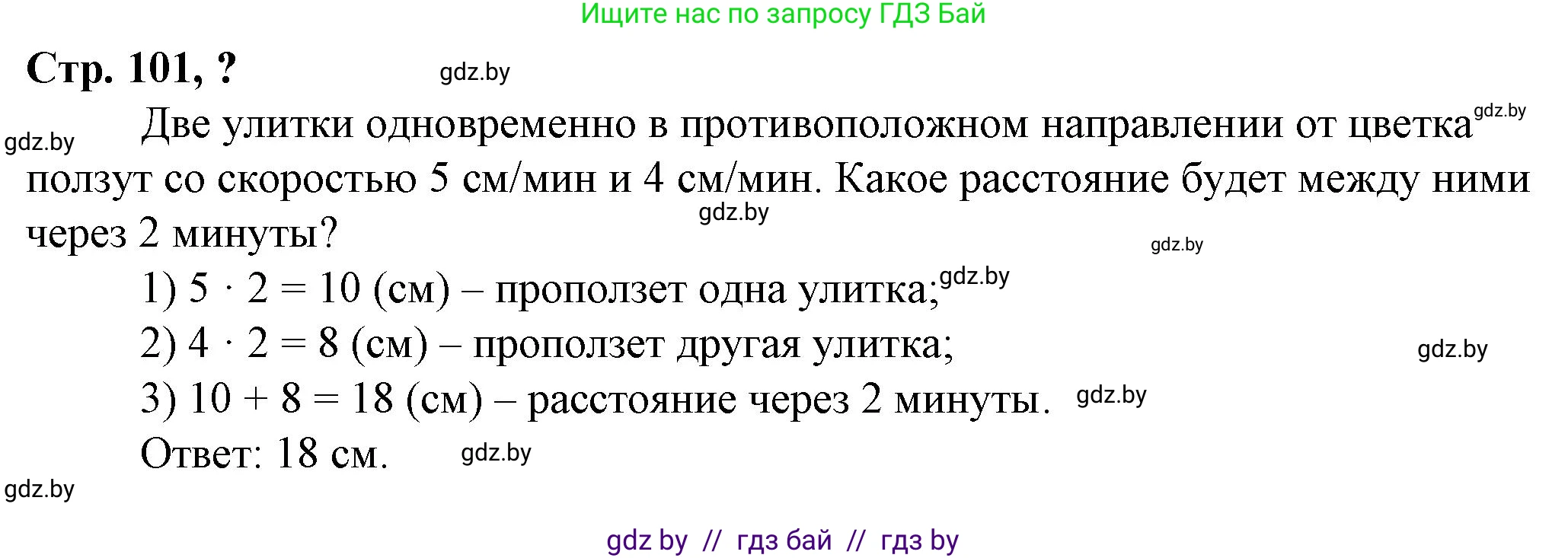 Ищите нас по запросу ГДЗ Бай

Стр. 101, ? gdz.by

gdz.by Две улитки одновременно в противоположном направлении от цветка gdz.by ползут со скоростью 5 см/мин и 4 см/мин. Какое расстояние будет между ними через 2 минуты? gdz.by gdz.by

1) $5 \cdot 2 = 10$ (см) – проползет одна улитка; gdz.by

2) $4 \cdot 2 = 8$ (см) – проползет другая улитка; gdz.by

3) $10 + 8 = 18$ (см) – расстояние через 2 минуты. gdz.by

Ответ: 18 см. gdz.by

gdz.by

gdz by // гдз бай // гдз by